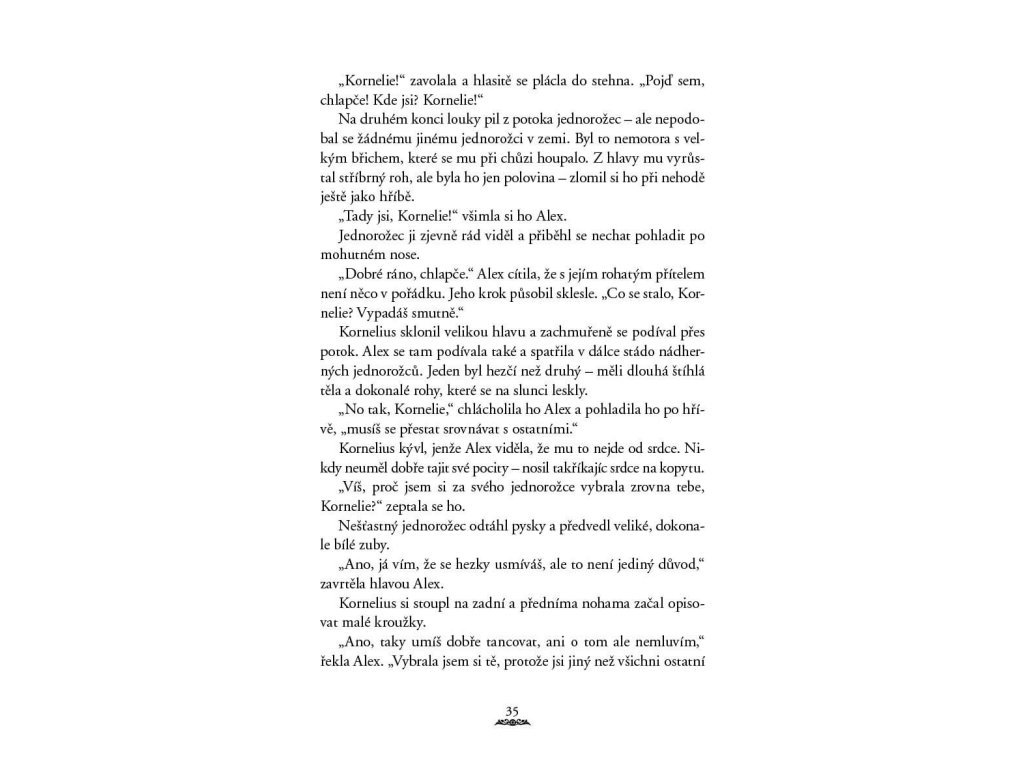 „Kornelie!“ zavolala a hlasitě se plácla do stehna. „Pojď sem, chlapče! Kde jsi? Kornelie!“

Na druhém konci louky pil z potoka jednorožec – ale nepodobal se žádnému jinému jednorožci v zemi. Byl to nemotora s velkým břichem, které se mu při chůzi houpalo. Z hlavy mu vyrůstal stříbrný roh, ale byla ho jen polovina – zlomil si ho při nehodě ještě jako hříbě.

„Tady jsi, Kornelie!“ všimla si ho Alex.

Jednorožec ji zjevně rád viděl a přiběhl se nechat pohladit po mohutném nose.

„Dobré ráno, chlapče.“ Alex cítila, že s jejím rohatým přítelem není něco v pořádku. Jeho krok působil sklesle. „Co se stalo, Kornelie? Vypadáš smutně.“

Kornelius sklonil velikou hlavu a zachmuřeně se podíval přes potok. Alex se tam podívala také a spatřila v dálce stádo nádherných jednorožců. Jeden byl hezčí než druhý – měli dlouhá štíhlá těla a dokonalé rohy, které se na slunci leskly.

„No tak, Kornelie,“ chlácholila ho Alex a pohladila ho po hřívě, „musíš se přestat srovnávat s ostatními.“

Kornelius kývl, jenže Alex viděla, že mu to nejde od srdce. Nikdy neuměl dobře tajit své pocity – nosil takříkajíc srdce na kopytu.

„Víš, proč jsem si za svého jednorožce vybrala zrovna tebe, Kornelie?“ zeptala se ho.

Nešťastný jednorožec odtáhl pysky a předvedl veliké, dokonale bílé zuby.

„Ano, já vím, že se hezky usmíváš, ale to není jediný důvod,“ zavrtěla hlavou Alex.

Kornelius si stoupl na zadní a předníma nohama začal opisovat malé kroužky.

„Ano, taky umíš dobře tancovat, ani o tom ale nemluvím,“ řekla Alex. „Vybrala jsem si tě, protože jsi jiný než všichni ostatní

35